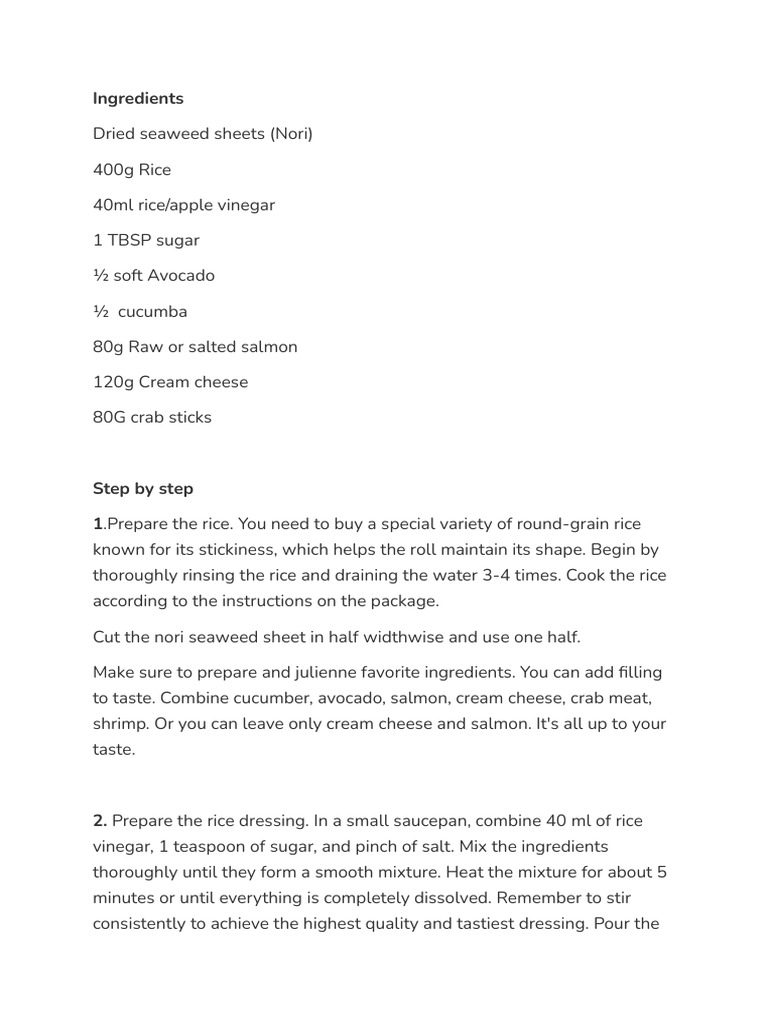 Ingredients

Dried seaweed sheets (Nori)

400g Rice

40ml rice/apple vinegar

1 TBSP sugar

½ soft Avocado

½ cucumba

80g Raw or salted salmon

120g Cream cheese

80G crab sticks

Step by step

1.Prepare the rice. You need to buy a special variety of round-grain rice known for its stickiness, which helps the roll maintain its shape. Begin by thoroughly rinsing the rice and draining the water 3-4 times. Cook the rice according to the instructions on the package.

Cut the nori seaweed sheet in half widthwise and use one half.

Make sure to prepare and julienne favorite ingredients. You can add filling to taste. Combine cucumber, avocado, salmon, cream cheese, crab meat, shrimp. Or you can leave only cream cheese and salmon. It's all up to your taste.

2. Prepare the rice dressing. In a small saucepan, combine 40 ml of rice vinegar, 1 teaspoon of sugar, and pinch of salt. Mix the ingredients thoroughly until they form a smooth mixture. Heat the mixture for about 5 minutes or until everything is completely dissolved. Remember to stir consistently to achieve the highest quality and tastiest dressing. Pour the